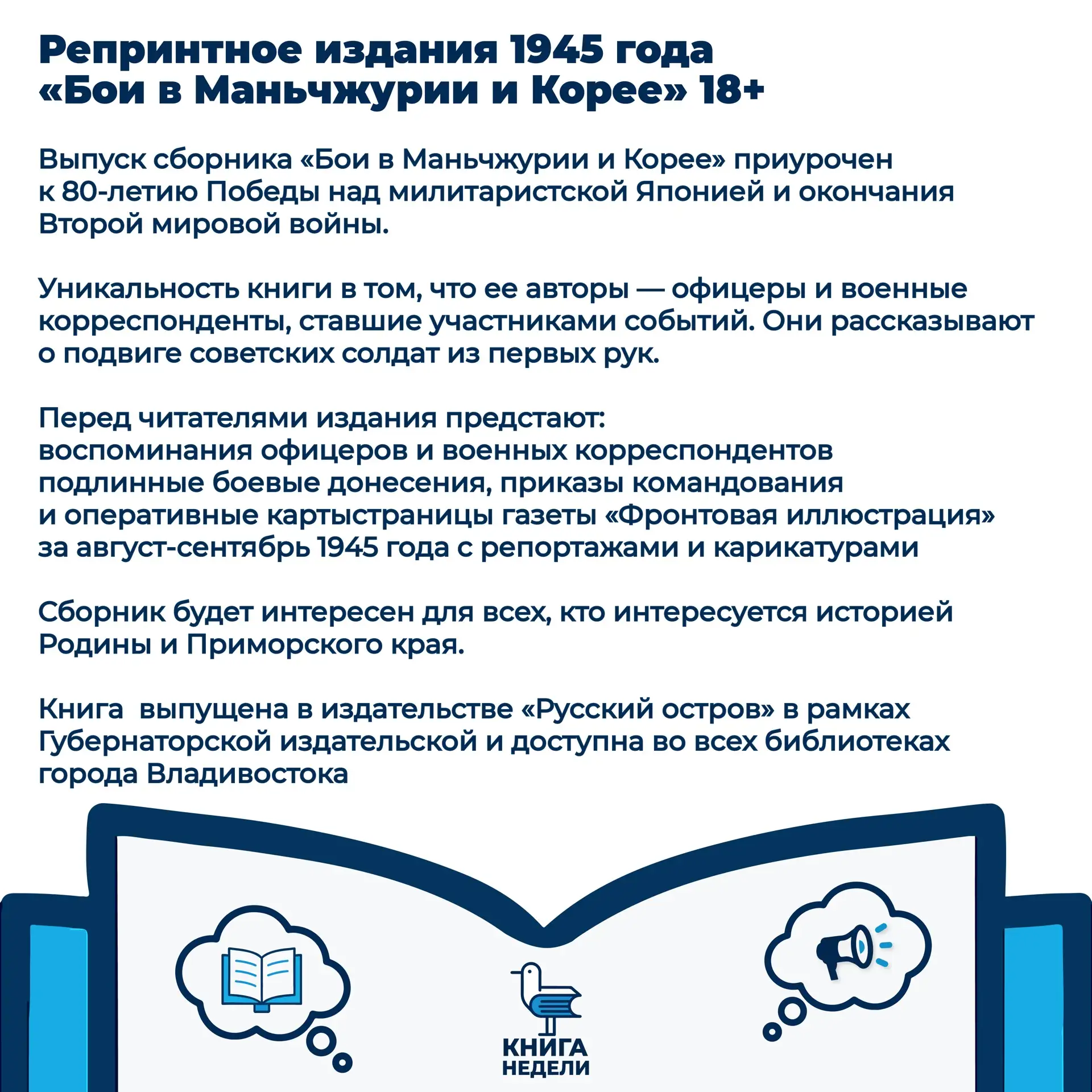 Репринтное издания 1945 года «Бои в Маньчжурии и Корее» 18+

Выпуск сборника «Бои в Маньчжурии и Корее» приурочен к 80-летию Победы над милитаристской Японией и окончания Второй мировой войны.

Уникальность книги в том, что ее авторы — офицеры и военные корреспонденты, ставшие участниками событий. Они рассказывают о подвиге советских солдат из первых рук.

Перед читателями издания предстают:
воспоминания офицеров и военных корреспондентов
подлинные боевые донесения, приказы командования и оперативные картыстраницы газеты «Фронтовая иллюстрация» за август-сентябрь 1945 года с репортажами и карикатурами

Сборник будет интересен для всех, кто интересуется историей Родины и Приморского края.

Книга выпущена в издательстве «Русский остров» в рамках Губернаторской издательской и доступна во всех библиотеках города Владивостока

КНИГА НЕДЕЛИ